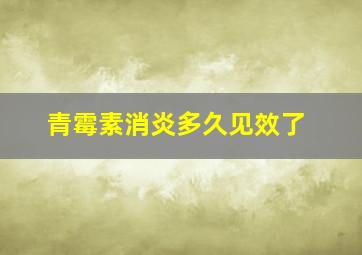 青霉素消炎多久见效了